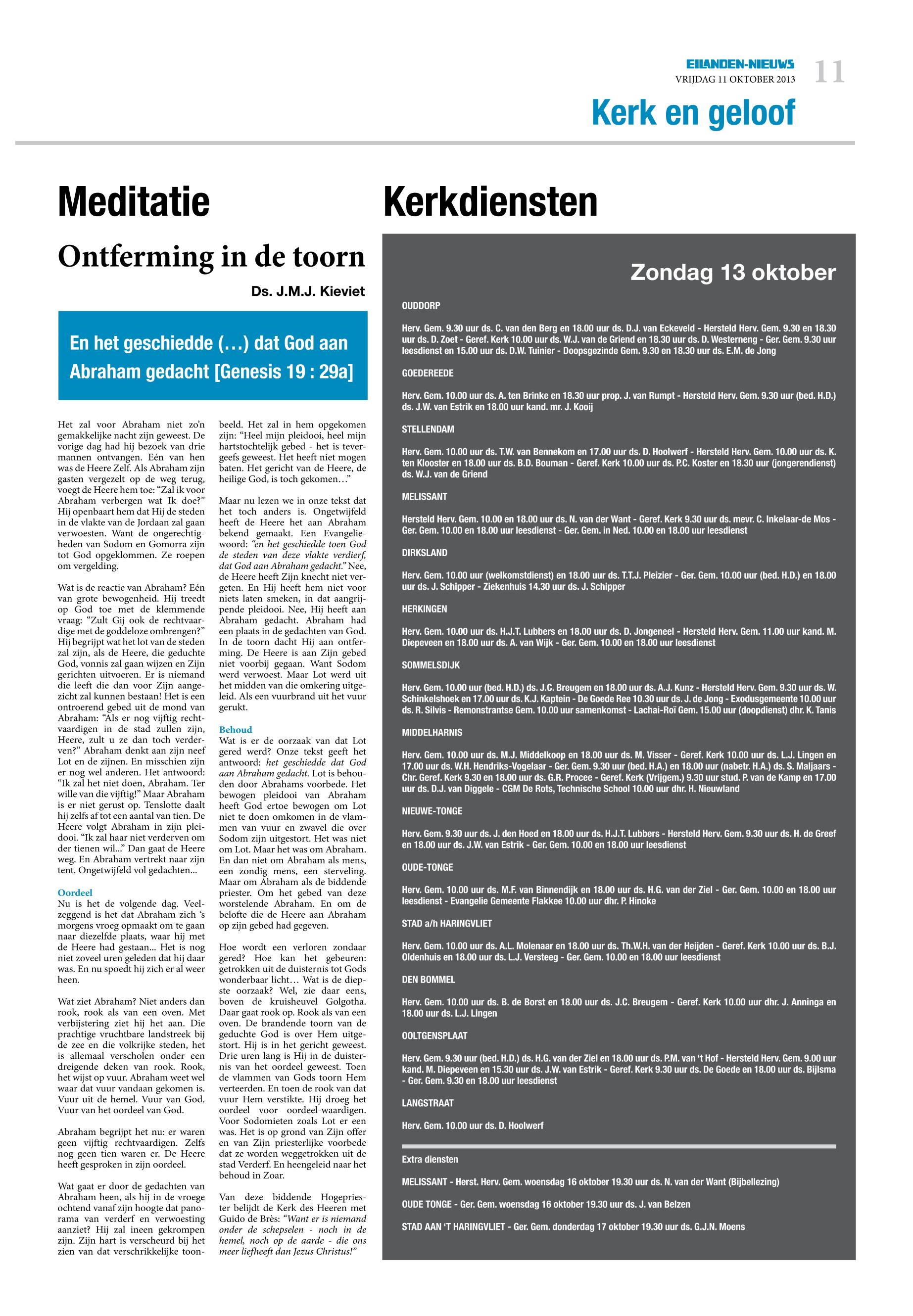 EILANDEN-NIEUWS
VRIJDAG 11 OKTOBER 2013 11

Kerk en geloof

Meditatie

Ontferming in de toorn

Ds. J.M.J. Kieviet

En het geschiedde (…) dat God aan Abraham gedacht [Genesis 19 : 29a]

Het zal voor Abraham niet zo'n gemakkelijke nacht zijn geweest. De vorige dag had hij bezoek van drie mannen ontvangen. Eén van hen was de Heere Zelf. Als Abraham zijn gasten vergezelt op de weg terug, voegt de Heere hem toe: "Zal ik voor Abraham verbergen wat Ik doe?" Hij openbaart hem dat Hij de steden in de vlakte van de Jordaan zal gaan verwoesten. Want de ongerechtigheden van Sodom en Gomorra zijn tot God opgeklommen. Ze roepen om vergelding.

Wat is de reactie van Abraham? Eén van grote bewogenheid. Hij treedt op God toe met de klemmende vraag: "Zult Gij ook de rechtvaardige met de goddeloze ombrengen?" Hij begrijpt wat het lot van de steden zal zijn, als de Heere, die geduchte God, vonnis zal gaan wijzen en Zijn gerichten uitvoeren. Er is niemand die leeft die dan voor Zijn aangezicht zal kunnen bestaan! Het is een ontroerend gebed uit de mond van Abraham: "Als er nog vijftig rechtvaardigen in de stad zullen zijn, Heere, zult u ze dan toch verderven?" Abraham denkt aan zijn neef Lot en de zijnen. En misschien zijn er nog wel anderen. Het antwoord: "Ik zal het niet doen, Abraham. Ter wille van die vijftig!" Maar Abraham is er niet gerust op. Tenslotte daalt hij zelfs af tot een aantal van tien. De Heere volgt Abraham in zijn pleidooi. "Ik zal haar niet verderven om der tienen wil..." Dan gaat de Heere weg. En Abraham vertrekt naar zijn tent. Ongetwijfeld vol gedachten...

Oordeel
Nu is het de volgende dag. Veelzeggend is het dat Abraham zich 's morgens vroeg opmaakt om te gaan naar diezelfde plaats, waar hij met de Heere had gestaan... Het is nog niet zoveel uren geleden dat hij daar was. En nu spoedt hij zich er al weer heen.

Wat ziet Abraham? Niet anders dan rook, rook als van een oven. Met verbijstering ziet hij het aan. Die prachtige vruchtbare landstreek bij de zee en die volkrijke steden, het is allemaal verscholen onder een dreigende deken van rook. Rook, het wijst op vuur. Abraham weet wel waar dat vuur vandaan gekomen is. Vuur uit de hemel. Vuur van God. Vuur van het oordeel van God.

Abraham begrijpt het nu: er waren geen vijftig rechtvaardigen. Zelfs nog geen tien waren er. De Heere heeft gesproken in zijn oordeel.

Wat gaat er door de gedachten van Abraham heen, als hij in de vroege ochtend vanaf zijn hoogte dat panorama van verderf en verwoesting aanziet? Hij zal ineen gekrompen zijn. Zijn hart is verscheurd bij het zien van dat verschrikkelijke toonbeeld. Het zal in hem opgekomen zijn: "Heel mijn pleidooi, heel mijn hartstochtelijk gebed - het is tevergeefs geweest. Het heeft niet mogen baten. Het gericht van de Heere, de heilige God, is toch gekomen…"

Maar nu lezen we in onze tekst dat het toch anders is. Ongetwijfeld heeft de Heere het aan Abraham bekend gemaakt. Een Evangeliewoord: "en het geschiedde toen God de steden van deze vlakte verdierf, dat God aan Abraham gedacht." Nee, de Heere heeft Zijn knecht niet vergeten. En Hij heeft hem niet voor niets laten smeken, in dat aangrijpende pleidooi. Nee, Hij heeft aan Abraham gedacht. Abraham had een plaats in de gedachten van God. In de toorn dacht Hij aan ontferming. De Heere is aan Zijn gebed niet voorbij gegaan. Want Sodom werd verwoest. Maar Lot werd uit het midden van die omkering uitgeleid. Als een vuurbrand uit het vuur gerukt.

Behoud
Wat is er de oorzaak van dat Lot gered werd? Onze tekst geeft het antwoord: het geschiedde dat God aan Abraham gedacht. Lot is behouden door Abrahams voorbede. Het bewogen pleidooi van Abraham heeft God ertoe bewogen om Lot niet te doen omkomen in de vlammen van vuur en zwavel die over Sodom zijn uitgestort. Het was niet om Lot. Maar het was om Abraham. En dan niet om Abraham als mens, een zondig mens, een sterveling. Maar om Abraham als de biddende priester. Om het gebed van deze worstelende Abraham. En om de belofte die de Heere aan Abraham op zijn gebed had gegeven.

Hoe wordt een verloren zondaar gered? Hoe kan het gebeuren: getrokken uit de duisternis tot Gods wonderbaar licht… Wat is de diepste oorzaak? Wel, zie daar eens, boven de kruisheuvel Golgotha. Daar gaat rook op. Rook als van een oven. De brandende toorn van de geduchte God is over Hem uitgestort. Hij is in het gericht geweest. Drie uren lang is Hij in de duisternis van het oordeel geweest. Toen de vlammen van Gods toorn Hem verteerden. En toen de rook van dat vuur Hem verstikte. Hij droeg het oordeel voor oordeel-waardigen. Voor Sodomieten zoals Lot er een was. Het is op grond van Zijn offer en van Zijn priesterlijke voorbede dat ze worden weggetrokken uit de stad Verderf. En heengeleid naar het behoud in Zoar.

Van deze biddende Hogepriester belijdt de Kerk des Heeren met Guido de Brès: "Want er is niemand onder de schepselen - noch in de hemel, noch op de aarde - die ons meer liefheeft dan Jezus Christus!"

Kerkdiensten

Zondag 13 oktober

OUDDORP
Herv. Gem. 9.30 uur ds. C. van den Berg en 18.00 uur ds. D.J. van Eckeveld - Hersteld Herv. Gem. 9.30 en 18.30 uur ds. D. Zoet - Geref. Kerk 10.00 uur ds. W.J. van de Griend en 18.30 uur ds. D. Westerneng - Ger. Gem. 9.30 uur leesdienst en 15.00 uur ds. D.W. Tuinier - Doopsgezinde Gem. 9.30 en 18.30 uur ds. E.M. de Jong

GOEDEREEDE
Herv. Gem. 10.00 uur ds. A. ten Brinke en 18.30 uur prop. J. van Rumpt - Hersteld Herv. Gem. 9.30 uur (bed. H.D.) ds. J.W. van Estrik en 18.00 uur kand. mr. J. Kooij

STELLENDAM
Herv. Gem. 10.00 uur ds. T.W. van Bennekom en 17.00 uur ds. D. Hoolwerf - Hersteld Herv. Gem. 10.00 uur ds. K. ten Klooster en 18.00 uur ds. B.D. Bouman - Geref. Kerk 10.00 uur ds. P.C. Koster en 18.30 uur (jongerendienst) ds. W.J. van de Griend

MELISSANT
Hersteld Herv. Gem. 10.00 en 18.00 uur ds. N. van der Want - Geref. Kerk 9.30 uur ds. mevr. C. Inkelaar-de Mos - Ger. Gem. 10.00 en 18.00 uur leesdienst - Ger. Gem. in Ned. 10.00 en 18.00 uur leesdienst

DIRKSLAND
Herv. Gem. 10.00 uur (welkomstdienst) en 18.00 uur ds. T.T.J. Pleizier - Ger. Gem. 10.00 uur (bed. H.D.) en 18.00 uur ds. J. Schipper - Ziekenhuis 14.30 uur ds. J. Schipper

HERKINGEN
Herv. Gem. 10.00 uur ds. H.J.T. Lubbers en 18.00 uur ds. D. Jongeneel - Hersteld Herv. Gem. 11.00 uur kand. M. Diepeveen en 18.00 uur ds. A. van Wijk - Ger. Gem. 10.00 en 18.00 uur leesdienst

SOMMELSDIJK
Herv. Gem. 10.00 uur (bed. H.D.) ds. J.C. Breugem en 18.00 uur ds. A.J. Kunz - Hersteld Herv. Gem. 9.30 uur ds. W. Schinkelshoek en 17.00 uur ds. K.J. Kaptein - De Goede Ree 10.30 uur ds. J. de Jong - Exodusgemeente 10.00 uur ds. R. Silvis - Remonstrantse Gem. 10.00 uur samenkomst - Lachai-Roï Gem. 15.00 uur (doopdienst) dhr. K. Tanis

MIDDELHARNIS
Herv. Gem. 10.00 uur ds. M.J. Middelkoop en 18.00 uur ds. M. Visser - Geref. Kerk 10.00 uur ds. L.J. Lingen en 17.00 uur ds. W.H. Hendriks-Vogelaar - Ger. Gem. 9.30 uur (bed. H.A.) en 18.00 uur (nabetr. H.A.) ds. S. Maljaars - Chr. Geref. Kerk 9.30 en 18.00 uur ds. G.R. Procee - Geref. Kerk (Vrijgem.) 9.30 uur stud. P. van de Kamp en 17.00 uur ds. D.J. van Diggele - CGM De Rots, Technische School 10.00 uur dhr. H. Nieuwland

NIEUWE-TONGE
Herv. Gem. 9.30 uur ds. J. den Hoed en 18.00 uur ds. H.J.T. Lubbers - Hersteld Herv. Gem. 9.30 uur ds. H. de Greef en 18.00 uur ds. J.W. van Estrik - Ger. Gem. 10.00 en 18.00 uur leesdienst

OUDE-TONGE
Herv. Gem. 10.00 uur ds. M.F. van Binnendijk en 18.00 uur ds. H.G. van der Ziel - Ger. Gem. 10.00 en 18.00 uur leesdienst - Evangelie Gemeente Flakkee 10.00 uur dhr. P. Hinoke

STAD a/h HARINGVLIET
Herv. Gem. 10.00 uur ds. A.L. Molenaar en 18.00 uur ds. Th.W.H. van der Heijden - Geref. Kerk 10.00 uur ds. B.J. Oldenhuis en 18.00 uur ds. L.J. Versteeg - Ger. Gem. 10.00 en 18.00 uur leesdienst

DEN BOMMEL
Herv. Gem. 10.00 uur ds. B. de Borst en 18.00 uur ds. J.C. Breugem - Geref. Kerk 10.00 uur dhr. J. Anninga en 18.00 uur ds. L.J. Lingen

OOLTGENSPLAAT
Herv. Gem. 9.30 uur (bed. H.D.) ds. H.G. van der Ziel en 18.00 uur ds. P.M. van 't Hof - Hersteld Herv. Gem. 9.00 uur kand. M. Diepeveen en 15.30 uur ds. J.W. van Estrik - Geref. Kerk 9.30 uur ds. De Goede en 18.00 uur ds. Bijlsma - Ger. Gem. 9.30 en 18.00 uur leesdienst

LANGSTRAAT
Herv. Gem. 10.00 uur ds. D. Hoolwerf

Extra diensten

MELISSANT - Herst. Herv. Gem. woensdag 16 oktober 19.30 uur ds. N. van der Want (Bijbellezing)

OUDE TONGE - Ger. Gem. woensdag 16 oktober 19.30 uur ds. J. van Belzen

STAD AAN 'T HARINGVLIET - Ger. Gem. donderdag 17 oktober 19.30 uur ds. G.J.N. Moens